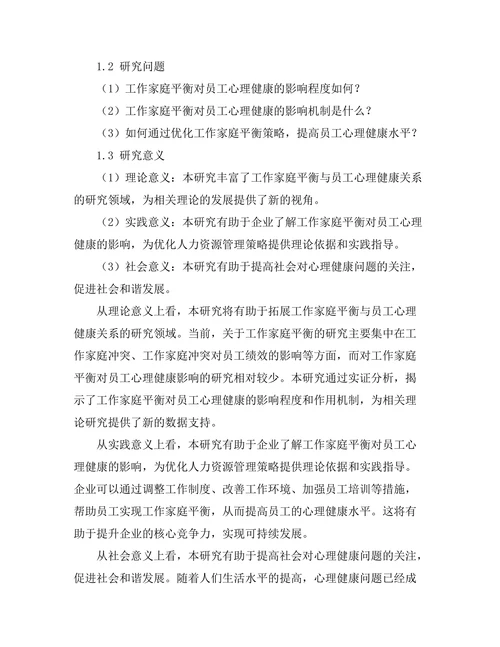 1.2 研究问题

（1）工作家庭平衡对员工心理健康的影响程度如何？

（2）工作家庭平衡对员工心理健康的影响机制是什么？

（3）如何通过优化工作家庭平衡策略，提高员工心理健康水平？

1.3 研究意义

（1）理论意义：本研究丰富了工作家庭平衡与员工心理健康关系的研究领域，为相关理论的发展提供了新的视角。

（2）实践意义：本研究有助于企业了解工作家庭平衡对员工心理健康的影响，为优化人力资源管理策略提供理论依据和实践指导。

（3）社会意义：本研究有助于提高社会对心理健康问题的关注，促进社会和谐发展。

从理论意义上看，本研究将有助于拓展工作家庭平衡与员工心理健康关系的研究领域。当前，关于工作家庭平衡的研究主要集中在工作家庭冲突、工作家庭冲突对员工绩效的影响等方面，而对工作家庭平衡对员工心理健康影响的研究相对较少。本研究通过实证分析，揭示了工作家庭平衡对员工心理健康的影响程度和作用机制，为相关理论研究提供了新的数据支持。

从实践意义上看，本研究有助于企业了解工作家庭平衡对员工心理健康的影响，为优化人力资源管理策略提供理论依据和实践指导。企业可以通过调整工作制度、改善工作环境、加强员工培训等措施，帮助员工实现工作家庭平衡，从而提高员工的心理健康水平。这将有助于提升企业的核心竞争力，实现可持续发展。

从社会意义上看，本研究有助于提高社会对心理健康问题的关注，促进社会和谐发展。随着人们生活水平的提高，心理健康问题已经成